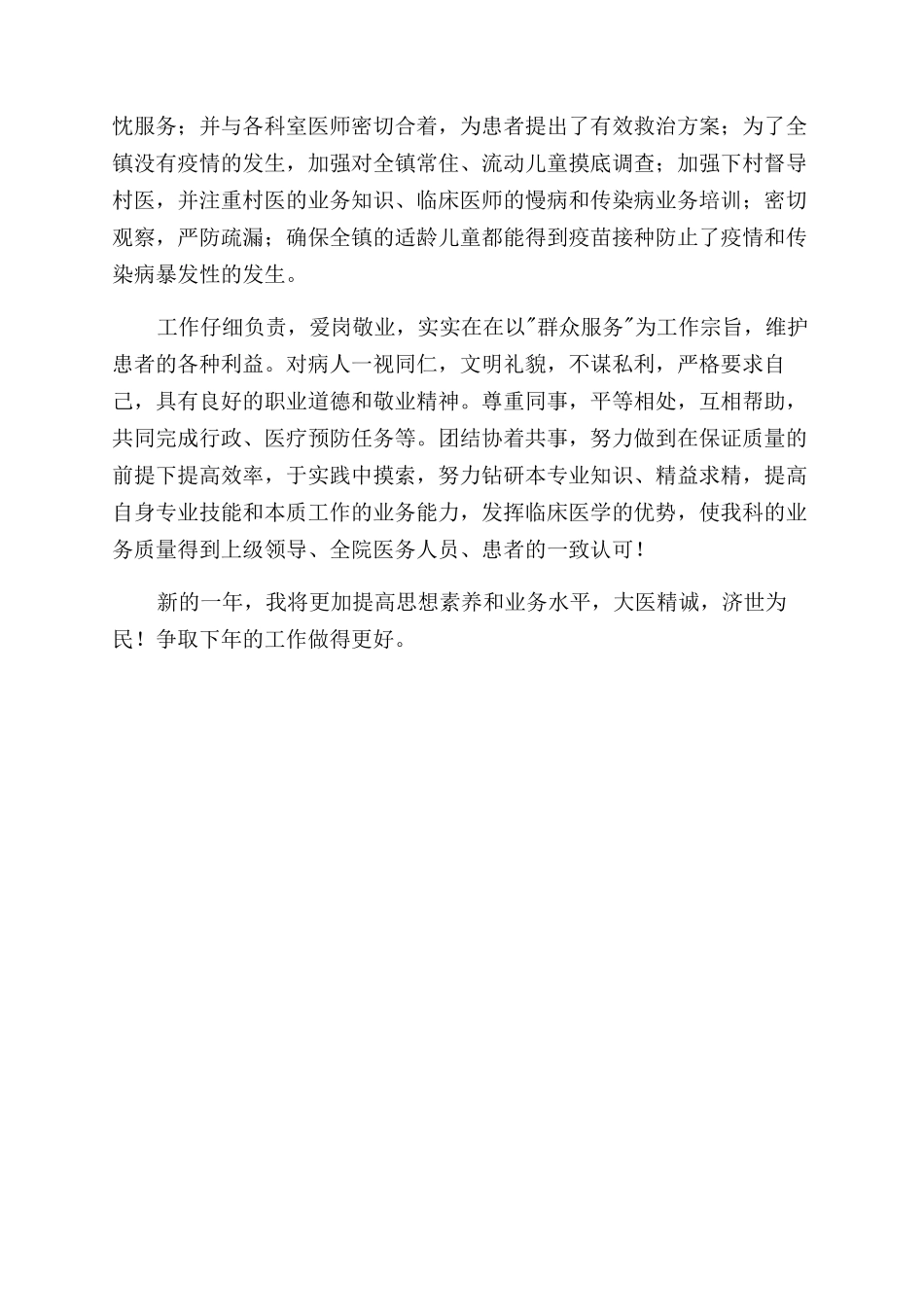 忧服务；并与各科室医师密切合着，为患者提出了有效救治方案；为了全镇没有疫情的发生，加强对全镇常住、流动儿童摸底调查；加强下村督导村医，并注重村医的业务知识、临床医师的慢病和传染病业务培训；密切观察，严防疏漏；确保全镇的适龄儿童都能得到疫苗接种防止了疫情和传染病暴发性的发生。

工作仔细负责，爱岗敬业，实实在在以"群众服务"为工作宗旨，维护患者的各种利益。对病人一视同仁，文明礼貌，不谋私利，严格要求自己，具有良好的职业道德和敬业精神。尊重同事，平等相处，互相帮助，共同完成行政、医疗预防任务等。团结协着共事，努力做到在保证质量的前提下提高效率，于实践中摸索，努力钻研本专业知识、精益求精，提高自身专业技能和本质工作的业务能力，发挥临床医学的优势，使我科的业务质量得到上级领导、全院医务人员、患者的一致认可！

新的一年，我将更加提高思想素养和业务水平，大医精诚，济世为民！争取下年的工作做得更好。